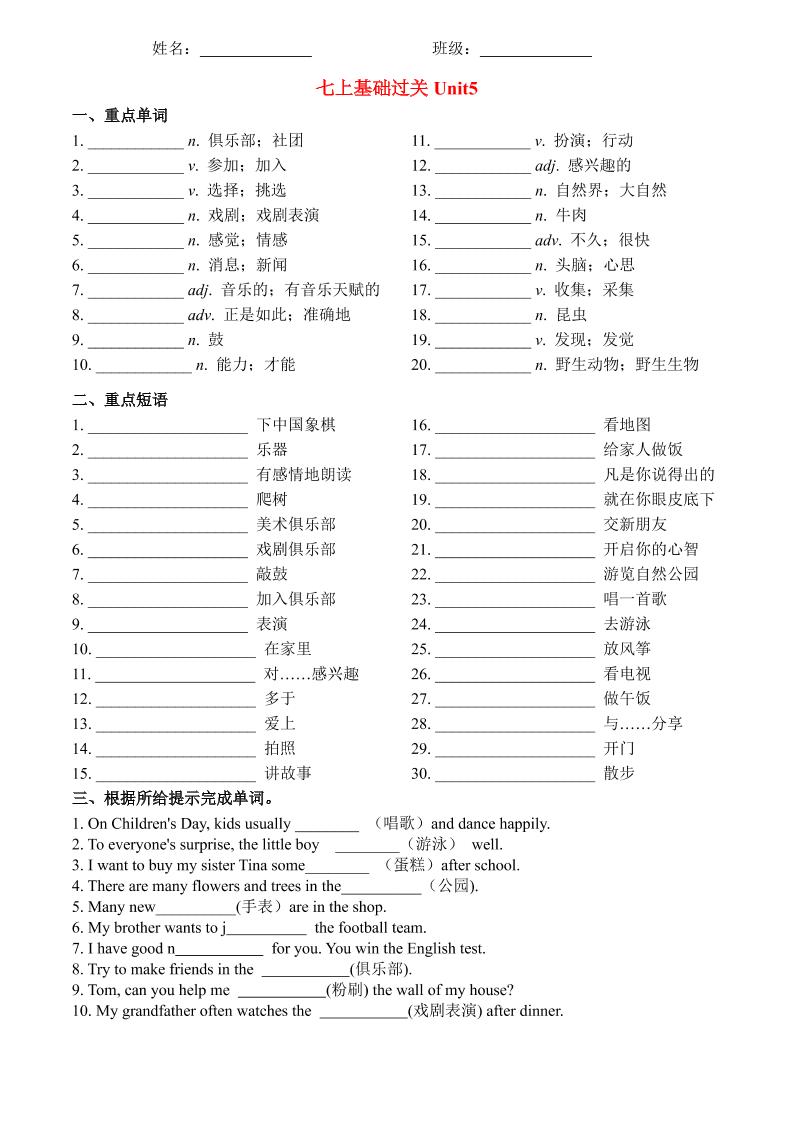 姓名：______________ 班级：______________

七上基础过关 Unit5

一、重点单词

1. ____________ n. 俱乐部；社团
2. ____________ v. 参加；加入
3. ____________ v. 选择；挑选
4. ____________ n. 戏剧；戏剧表演
5. ____________ n. 感觉；情感
6. ____________ n. 消息；新闻
7. ____________ adj. 音乐的；有音乐天赋的
8. ____________ adv. 正是如此；准确地
9. ____________ n. 鼓
10. ____________ n. 能力；才能

11. ____________ v. 扮演；行动
12. ____________ adj. 感兴趣的
13. ____________ n. 自然界；大自然
14. ____________ n. 牛肉
15. ____________ adv. 不久；很快
16. ____________ n. 头脑；心思
17. ____________ v. 收集；采集
18. ____________ n. 昆虫
19. ____________ v. 发现；发觉
20. ____________ n. 野生动物；野生生物

二、重点短语

1. ____________________ 下中国象棋
2. ____________________ 乐器
3. ____________________ 有感情地朗读
4. ____________________ 爬树
5. ____________________ 美术俱乐部
6. ____________________ 戏剧俱乐部
7. ____________________ 敲鼓
8. ____________________ 加入俱乐部
9. ____________________ 表演
10. ____________________ 在家里
11. ____________________ 对……感兴趣
12. ____________________ 多于
13. ____________________ 爱上
14. ____________________ 拍照
15. ____________________ 讲故事

16. ____________________ 看地图
17. ____________________ 给家人做饭
18. ____________________ 凡是你说得出的
19. ____________________ 就在你眼皮底下
20. ____________________ 交新朋友
21. ____________________ 开启你的心智
22. ____________________ 游览自然公园
23. ____________________ 唱一首歌
24. ____________________ 去游泳
25. ____________________ 放风筝
26. ____________________ 看电视
27. ____________________ 做午饭
28. ____________________ 与……分享
29. ____________________ 开门
30. ____________________ 散步

三、根据所给提示完成单词。

1. On Children's Day, kids usually ________ （唱歌）and dance happily.
2. To everyone's surprise, the little boy ________（游泳） well.
3. I want to buy my sister Tina some________ （蛋糕）after school.
4. There are many flowers and trees in the__________（公园).
5. Many new__________(手表）are in the shop.
6. My brother wants to j__________ the football team.
7. I have good n___________ for you. You win the English test.
8. Try to make friends in the ___________(俱乐部).
9. Tom, can you help me ___________(粉刷) the wall of my house?
10. My grandfather often watches the ___________(戏剧表演) after dinner.